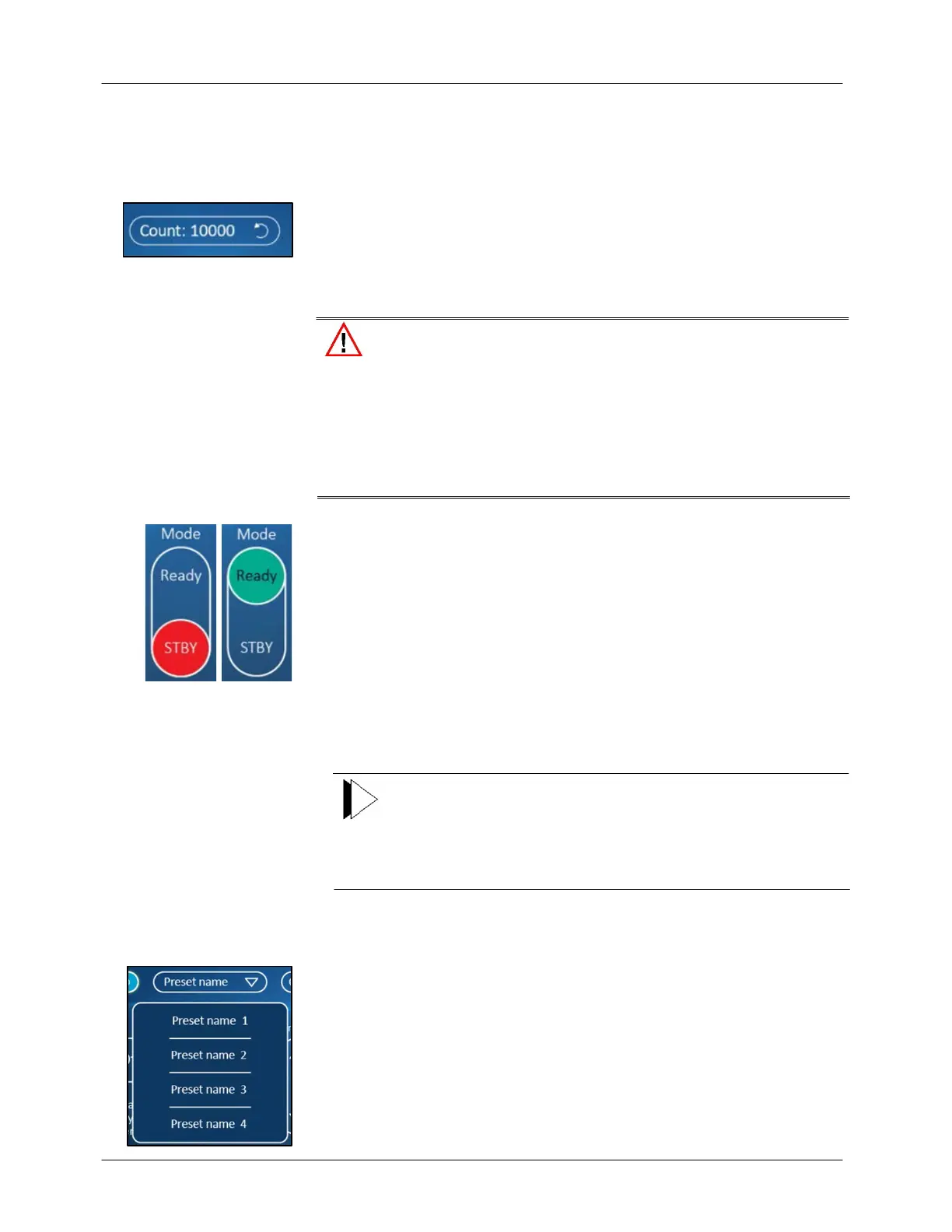 Count: 10000

Mode

Ready

STBY

Mode

Ready

STBY

Preset name

Preset name 1

Preset name 2

Preset name 3

Preset name 4